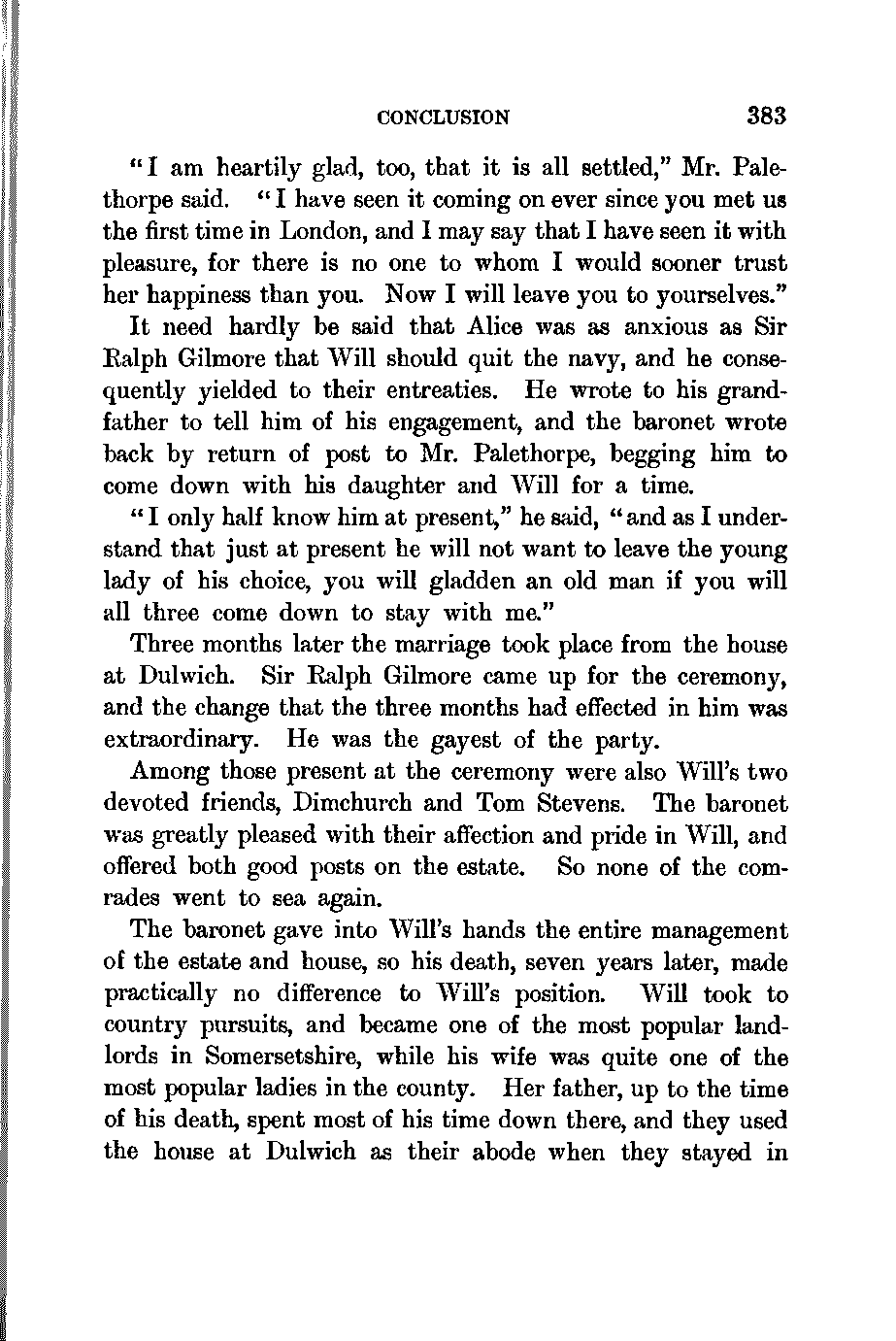 CONCLUSION 383

"I am heartily glad, too, that it is all settled," Mr. Palethorpe said. "I have seen it coming on ever since you met us the first time in London, and I may say that I have seen it with pleasure, for there is no one to whom I would sooner trust her happiness than you. Now I will leave you to yourselves."

It need hardly be said that Alice was as anxious as Sir Ralph Gilmore that Will should quit the navy, and he consequently yielded to their entreaties. He wrote to his grandfather to tell him of his engagement, and the baronet wrote back by return of post to Mr. Palethorpe, begging him to come down with his daughter and Will for a time.

"I only half know him at present," he said, "and as I understand that just at present he will not want to leave the young lady of his choice, you will gladden an old man if you will all three come down to stay with me."

Three months later the marriage took place from the house at Dulwich. Sir Ralph Gilmore came up for the ceremony, and the change that the three months had effected in him was extraordinary. He was the gayest of the party.

Among those present at the ceremony were also Will's two devoted friends, Dimchurch and Tom Stevens. The baronet was greatly pleased with their affection and pride in Will, and offered both good posts on the estate. So none of the comrades went to sea again.

The baronet gave into Will's hands the entire management of the estate and house, so his death, seven years later, made practically no difference to Will's position. Will took to country pursuits, and became one of the most popular landlords in Somersetshire, while his wife was quite one of the most popular ladies in the county. Her father, up to the time of his death, spent most of his time down there, and they used the house at Dulwich as their abode when they stayed in